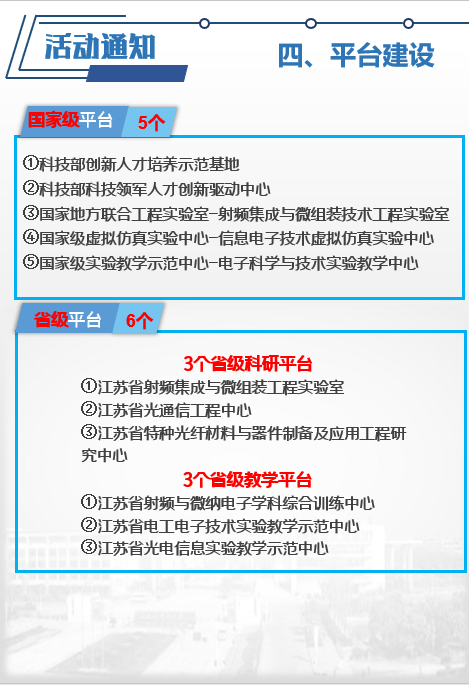 活动通知

四、平台建设

国家级平台 5个

①科技部创新人才培养示范基地
②科技部科技领军人才创新驱动中心
③国家地方联合工程实验室-射频集成与微组装技术工程实验室
④国家级虚拟仿真实验中心-信息电子技术虚拟仿真实验中心
⑤国家级实验教学示范中心-电子科学与技术实验教学中心

省级平台 6个

3个省级科研平台
①江苏省射频集成与微组装工程实验室
②江苏省光通信工程中心
③江苏省特种光纤材料与器件制备及应用工程研究中心

3个省级教学平台
①江苏省射频与微纳电子学科综合训练中心
②江苏省电工电子技术实验教学示范中心
③江苏省光电信息实验教学示范中心